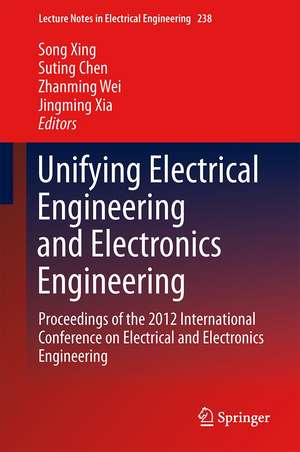 Lecture Notes in Electrical Engineering 238

Song Xing
Suting Chen
Zhanming Wei
Jingming Xia
Editors

Unifying Electrical Engineering and Electronics Engineering

Proceedings of the 2012 International Conference on Electrical and Electronics Engineering

Springer